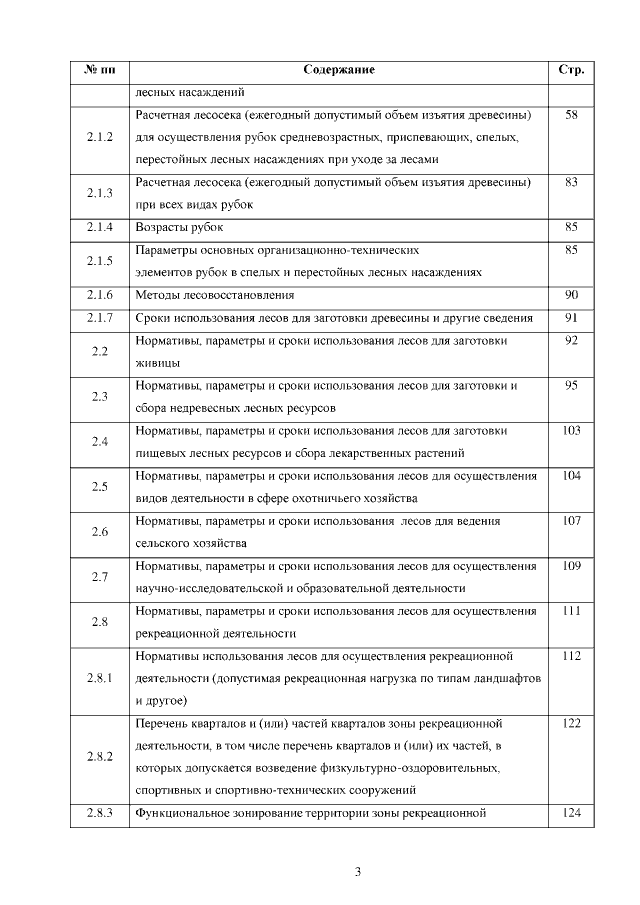 | № пп | Содержание | Стр. |
|---|---|---|
| | лесных насаждений | |
| 2.1.2 | Расчетная лесосека (ежегодный допустимый объем изъятия древесины) для осуществления рубок средневозрастных, приспевающих, спелых, перестойных лесных насаждениях при уходе за лесами | 58 |
| 2.1.3 | Расчетная лесосека (ежегодный допустимый объем изъятия древесины) при всех видах рубок | 83 |
| 2.1.4 | Возрасты рубок | 85 |
| 2.1.5 | Параметры основных организационно-технических элементов рубок в спелых и перестойных лесных насаждениях | 85 |
| 2.1.6 | Методы лесовосстановления | 90 |
| 2.1.7 | Сроки использования лесов для заготовки древесины и другие сведения | 91 |
| 2.2 | Нормативы, параметры и сроки использования лесов для заготовки живицы | 92 |
| 2.3 | Нормативы, параметры и сроки использования лесов для заготовки и сбора недревесных лесных ресурсов | 95 |
| 2.4 | Нормативы, параметры и сроки использования лесов для заготовки пищевых лесных ресурсов и сбора лекарственных растений | 103 |
| 2.5 | Нормативы, параметры и сроки использования лесов для осуществления видов деятельности в сфере охотничьего хозяйства | 104 |
| 2.6 | Нормативы, параметры и сроки использования лесов для ведения сельского хозяйства | 107 |
| 2.7 | Нормативы, параметры и сроки использования лесов для осуществления научно-исследовательской и образовательной деятельности | 109 |
| 2.8 | Нормативы, параметры и сроки использования лесов для осуществления рекреационной деятельности | 111 |
| 2.8.1 | Нормативы использования лесов для осуществления рекреационной деятельности (допустимая рекреационная нагрузка по типам ландшафтов и другое) | 112 |
| 2.8.2 | Перечень кварталов и (или) частей кварталов зоны рекреационной деятельности, в том числе перечень кварталов и (или) их частей, в которых допускается возведение физкультурно-оздоровительных, спортивных и спортивно-технических сооружений | 122 |
| 2.8.3 | Функциональное зонирование территории зоны рекреационной | 124 |

3